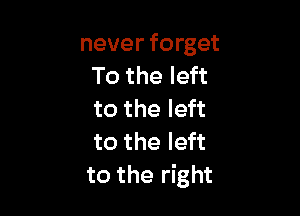 never forget

To the left
to the left
to the left
to the right